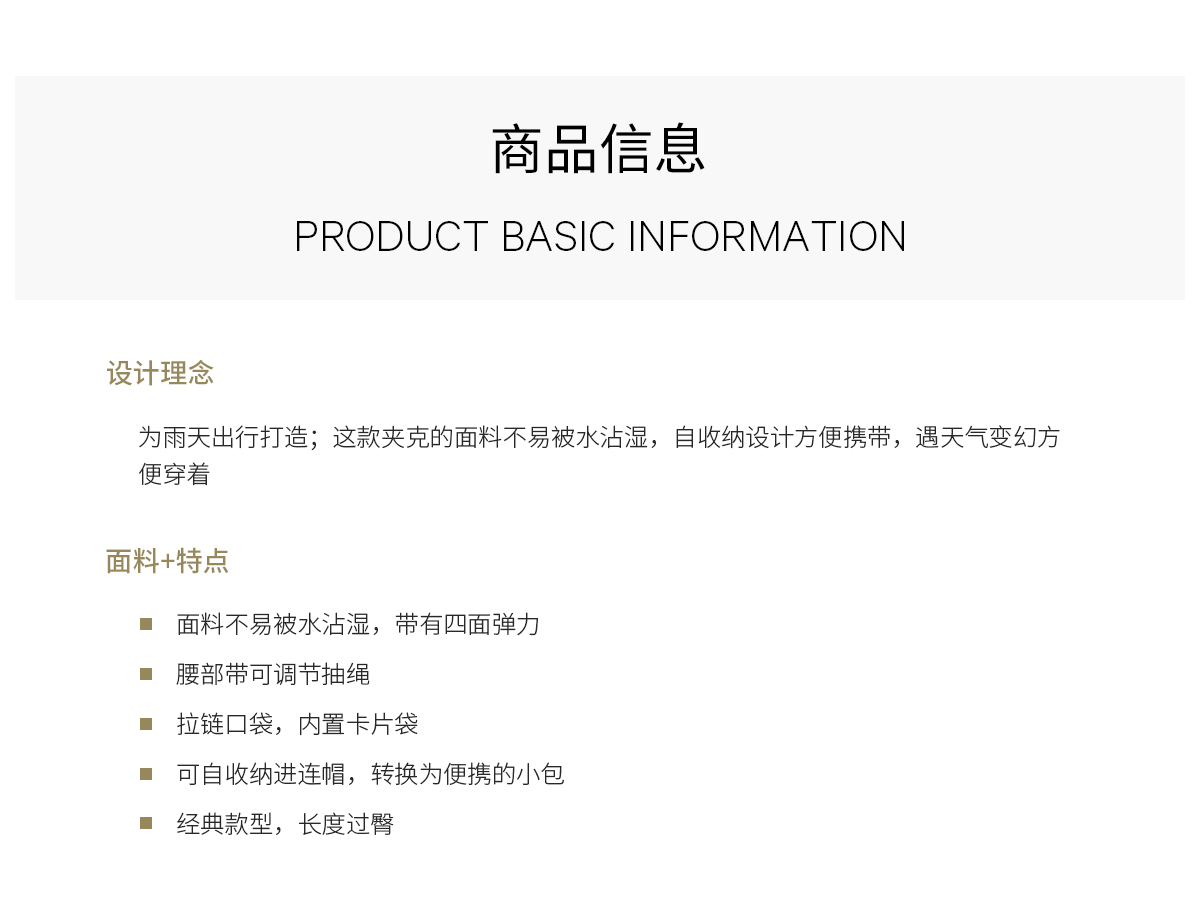 商品信息

PRODUCT BASIC INFORMATION

设计理念

为雨天出行打造；这款夹克的面料不易被水沾湿，自收纳设计方便携带，遇天气变幻方便穿着

面料+特点

• 面料不易被水沾湿，带有四面弹力
• 腰部带可调节抽绳
• 拉链口袋，内置卡片袋
• 可自收纳进连帽，转换为便携的小包
• 经典款型，长度过臀